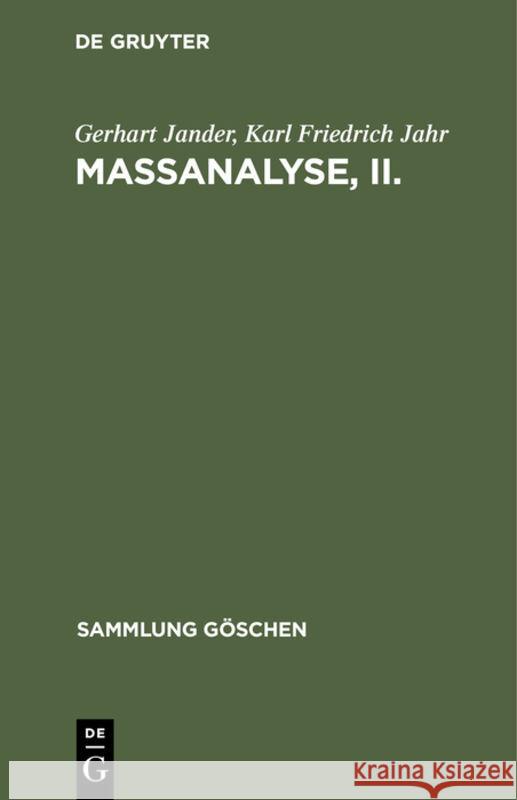 DE GRUYTER

Gerhart Jander, Karl Friedrich Jahr

MASSANALYSE, II.

SAMMLUNG GÖSCHEN

DE
G